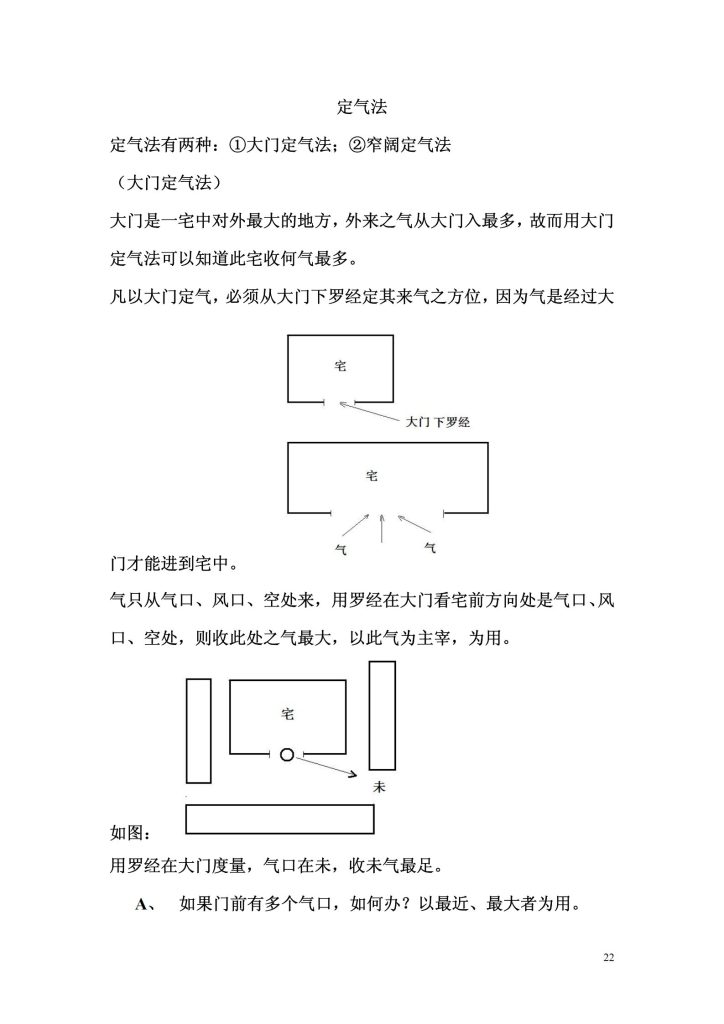 定气法

定气法有两种：①大门定气法；②窄阔定气法

（大门定气法）

大门是一宅中对外最大的地方，外来之气从大门入最多，故而用大门定气法可以知道此宅收何气最多。

凡以大门定气，必须从大门下罗经定其来气之方位，因为气是经过大

宅

大门下罗经

宅

气

气

门才能进到宅中。

气只从气口、风口、空处来，用罗经在大门看宅前方向处是气口、风口、空处，则收此处之气最大，以此气为主宰，为用。

宅

未

如图：

用罗经在大门度量，气口在未，收未气最足。

A、 如果门前有多个气口，如何办？以最近、最大者为用。

22